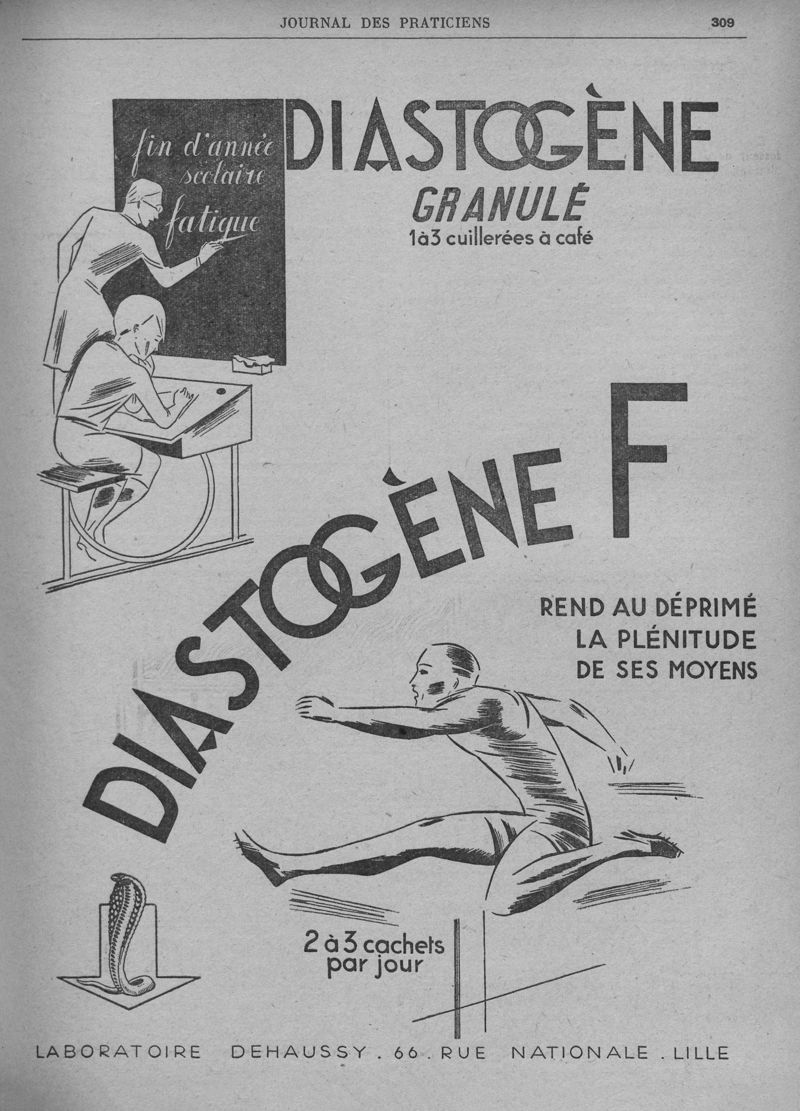 JOURNAL DES PRATICIENS 309

fin d'année scolaire fatigue

DIASTOGÈNE
GRANULÉ
1à3 cuillerées à café

DIASTOGÈNE F

REND AU DÉPRIMÉ
LA PLÉNITUDE
DE SES MOYENS

2 à 3 cachets
par jour

LABORATOIRE DEHAUSSY . 66 . RUE NATIONALE . LILLE